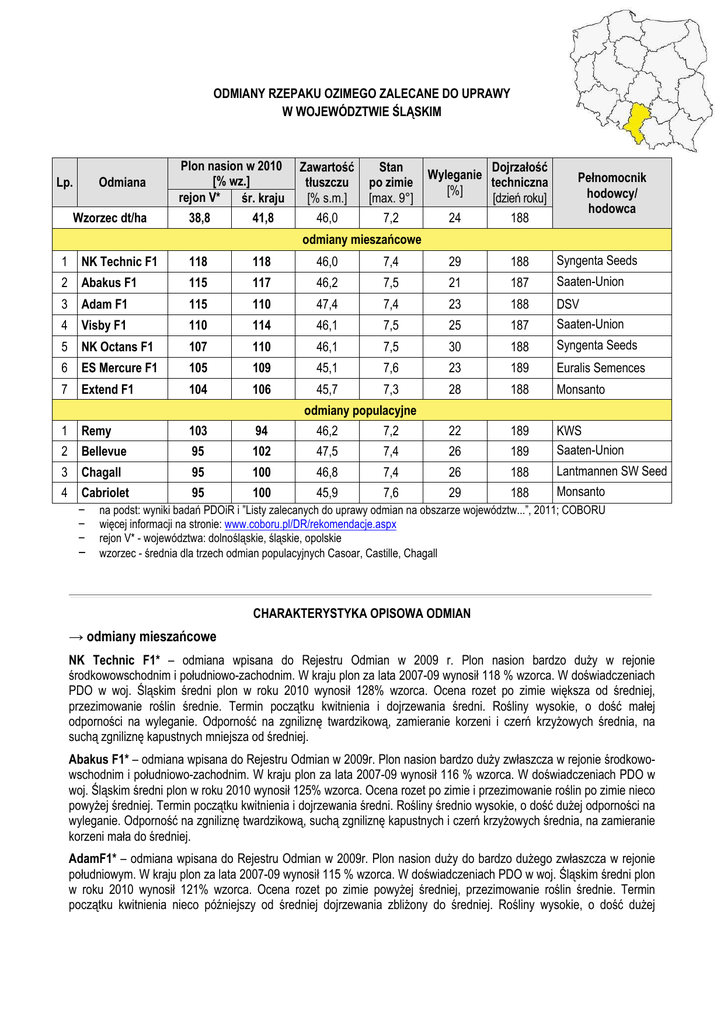 ODMIANY RZEPAKU OZIMEGO ZALECANE DO UPRAWY
W WOJEWÓDZTWIE ŚLĄSKIM

| Lp. | Odmiana | Plon nasion w 2010 [% wz.] rejon V* | Plon nasion w 2010 [% wz.] śr. kraju | Zawartość tłuszczu [% s.m.] | Stan po zimie [max. 9°] | Wyleganie [%] | Dojrzałość techniczna [dzień roku] | Pełnomocnik hodowcy/ hodowca |
|---|---|---|---|---|---|---|---|---|
| Wzorzec dt/ha | | 38,8 | 41,8 | 46,0 | 7,2 | 24 | 188 | |
| odmiany mieszańcowe | | | | | | | | |
| 1 | NK Technic F1 | 118 | 118 | 46,0 | 7,4 | 29 | 188 | Syngenta Seeds |
| 2 | Abakus F1 | 115 | 117 | 46,2 | 7,5 | 21 | 187 | Saaten-Union |
| 3 | Adam F1 | 115 | 110 | 47,4 | 7,4 | 23 | 188 | DSV |
| 4 | Visby F1 | 110 | 114 | 46,1 | 7,5 | 25 | 187 | Saaten-Union |
| 5 | NK Octans F1 | 107 | 110 | 46,1 | 7,5 | 30 | 188 | Syngenta Seeds |
| 6 | ES Mercure F1 | 105 | 109 | 45,1 | 7,6 | 23 | 189 | Euralis Semences |
| 7 | Extend F1 | 104 | 106 | 45,7 | 7,3 | 28 | 188 | Monsanto |
| odmiany populacyjne | | | | | | | | |
| 1 | Remy | 103 | 94 | 46,2 | 7,2 | 22 | 189 | KWS |
| 2 | Bellevue | 95 | 102 | 47,5 | 7,4 | 26 | 189 | Saaten-Union |
| 3 | Chagall | 95 | 100 | 46,8 | 7,4 | 26 | 188 | Lantmannen SW Seed |
| 4 | Cabriolet | 95 | 100 | 45,9 | 7,6 | 29 | 188 | Monsanto |

− na podst: wyniki badań PDOiR i "Listy zalecanych do uprawy odmian na obszarze województw...", 2011; COBORU
− więcej informacji na stronie: www.coboru.pl/DR/rekomendacje.aspx
− rejon V* - województwa: dolnośląskie, śląskie, opolskie
− wzorzec - średnia dla trzech odmian populacyjnych Casoar, Castille, Chagall

CHARAKTERYSTYKA OPISOWA ODMIAN

→ odmiany mieszańcowe

NK Technic F1* – odmiana wpisana do Rejestru Odmian w 2009 r. Plon nasion bardzo duży w rejonie środkowowschodnim i południowo-zachodnim. W kraju plon za lata 2007-09 wynosił 118 % wzorca. W doświadczeniach PDO w woj. Śląskim średni plon w roku 2010 wynosił 128% wzorca. Ocena rozet po zimie większa od średniej, przezimowanie roślin średnie. Termin początku kwitnienia i dojrzewania średni. Rośliny wysokie, o dość małej odporności na wyleganie. Odporność na zgniliznę twardzikową, zamieranie korzeni i czerń krzyżowych średnia, na suchą zgniliznę kapustnych mniejsza od średniej.

Abakus F1* – odmiana wpisana do Rejestru Odmian w 2009r. Plon nasion bardzo duży zwłaszcza w rejonie środkowo-wschodnim i południowo-zachodnim. W kraju plon za lata 2007-09 wynosił 116 % wzorca. W doświadczeniach PDO w woj. Śląskim średni plon w roku 2010 wynosił 125% wzorca. Ocena rozet po zimie i przezimowanie roślin po zimie nieco powyżej średniej. Termin początku kwitnienia i dojrzewania średni. Rośliny średnio wysokie, o dość dużej odporności na wyleganie. Odporność na zgniliznę twardzikową, suchą zgniliznę kapustnych i czerń krzyżowych średnia, na zamieranie korzeni mała do średniej.

AdamF1* – odmiana wpisana do Rejestru Odmian w 2009r. Plon nasion duży do bardzo dużego zwłaszcza w rejonie południowym. W kraju plon za lata 2007-09 wynosił 115 % wzorca. W doświadczeniach PDO w woj. Śląskim średni plon w roku 2010 wynosił 121% wzorca. Ocena rozet po zimie powyżej średniej, przezimowanie roślin średnie. Termin początku kwitnienia nieco późniejszy od średniej dojrzewania zbliżony do średniej. Rośliny wysokie, o dość dużej